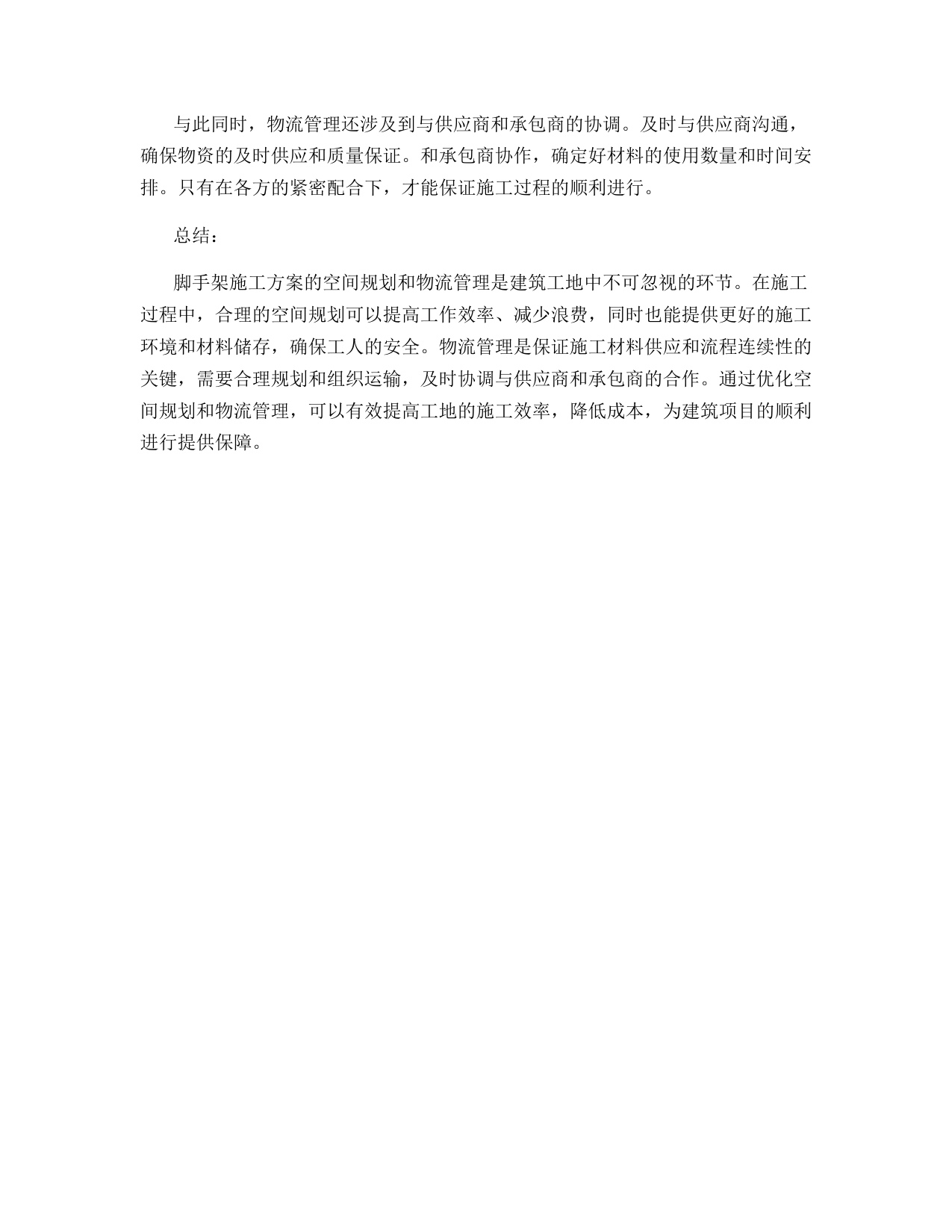 与此同时，物流管理还涉及到与供应商和承包商的协调。及时与供应商沟通，确保物资的及时供应和质量保证。和承包商协作，确定好材料的使用数量和时间安排。只有在各方的紧密配合下，才能保证施工过程的顺利进行。

总结：

脚手架施工方案的空间规划和物流管理是建筑工地中不可忽视的环节。在施工过程中，合理的空间规划可以提高工作效率、减少浪费，同时也能提供更好的施工环境和材料储存，确保工人的安全。物流管理是保证施工材料供应和流程连续性的关键，需要合理规划和组织运输，及时协调与供应商和承包商的合作。通过优化空间规划和物流管理，可以有效提高工地的施工效率，降低成本，为建筑项目的顺利进行提供保障。